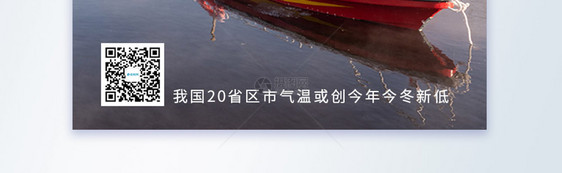 我国20省区市气温或创今年今冬新低